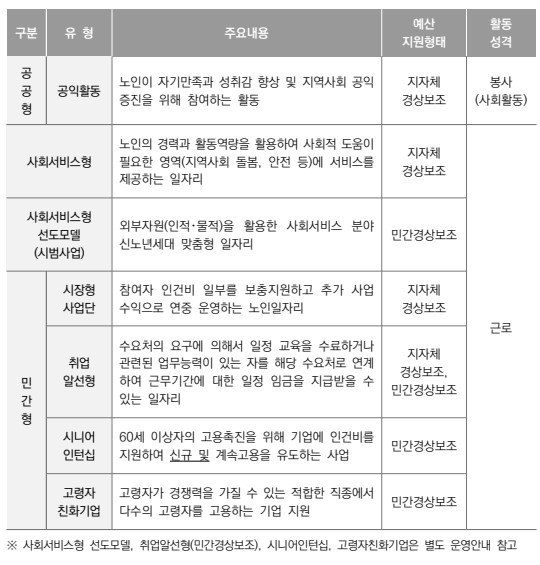 | 구분 | 유 형 | 주요내용 | 예산 지원형태 | 활동 성격 |
|---|---|---|---|---|
| 공공형 | 공익활동 | 노인이 자기만족과 성취감 향상 및 지역사회 공익 증진을 위해 참여하는 활동 | 지자체 경상보조 | 봉사 (사회활동) |
| 사회서비스형 | | 노인의 경력과 활동역량을 활용하여 사회적 도움이 필요한 영역(지역사회 돌봄, 안전 등)에 서비스를 제공하는 일자리 | 지자체 경상보조 | 근로 |
| 사회서비스형 선도모델 (시범사업) | | 외부자원(인적·물적)을 활용한 사회서비스 분야 신노년세대 맞춤형 일자리 | 민간경상보조 | 근로 |
| 민간형 | 시장형 사업단 | 참여자 인건비 일부를 보충지원하고 추가 사업 수익으로 연중 운영하는 노인일자리 | 지자체 경상보조 | 근로 |
| 민간형 | 취업 알선형 | 수요처의 요구에 의해서 일정 교육을 수료하거나 관련된 업무능력이 있는 자를 해당 수요처로 연계하여 근무기간에 대한 일정 임금을 지급받을 수 있는 일자리 | 지자체 경상보조, 민간경상보조 | 근로 |
| 민간형 | 시니어 인턴십 | 60세 이상자의 고용촉진을 위해 기업에 인건비를 지원하여 신규 및 계속고용을 유도하는 사업 | 민간경상보조 | 근로 |
| 민간형 | 고령자 친화기업 | 고령자가 경쟁력을 가질 수 있는 적합한 직종에서 다수의 고령자를 고용하는 기업 지원 | 민간경상보조 | 근로 |

※ 사회서비스형 선도모델, 취업알선형(민간경상보조), 시니어인턴십, 고령자친화기업은 별도 운영안내 참고